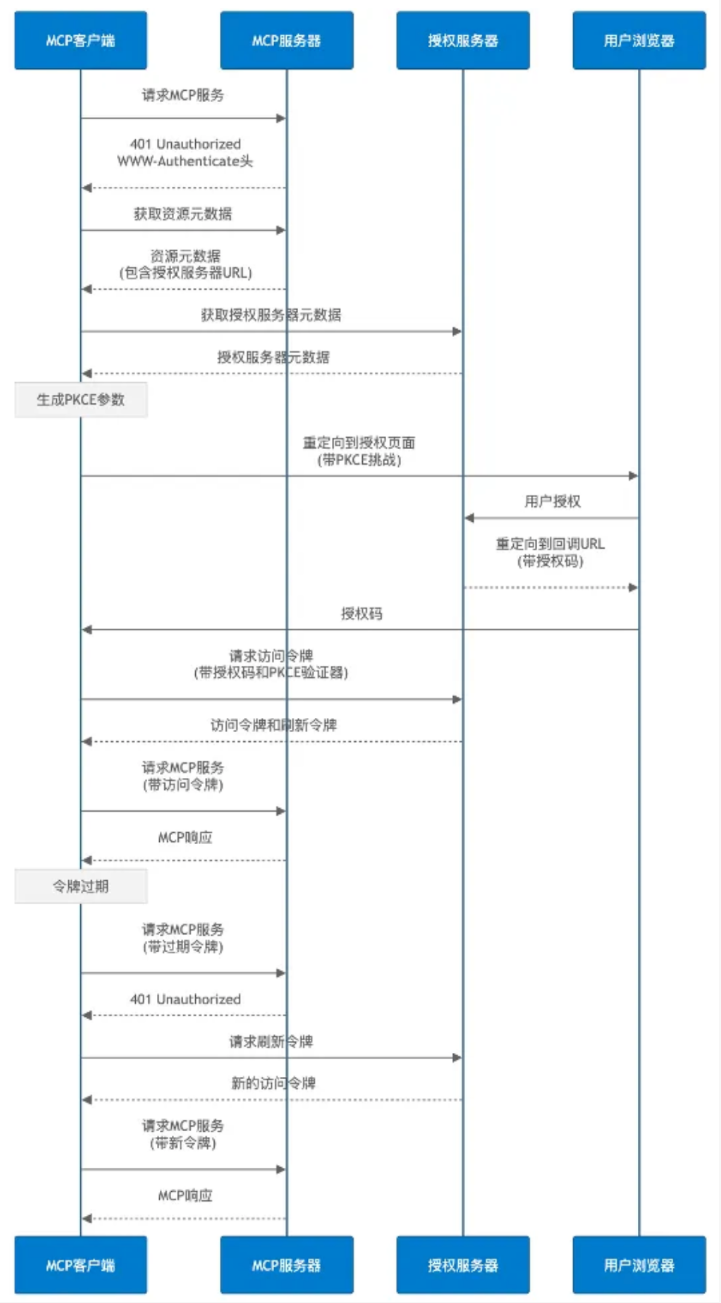 MCP客户端
MCP服务器
授权服务器
用户浏览器

请求MCP服务

401 Unauthorized
WWW-Authenticate头

获取资源元数据

资源元数据
(包含授权服务器URL)

获取授权服务器元数据

授权服务器元数据

生成PKCE参数

重定向到授权页面
(带PKCE挑战)

用户授权

重定向到回调URL
(带授权码)

授权码

请求访问令牌
(带授权码和PKCE验证器)

访问令牌和刷新令牌

请求MCP服务
(带访问令牌)

MCP响应

令牌过期

请求MCP服务
(带过期令牌)

401 Unauthorized

请求刷新令牌

新的访问令牌

请求MCP服务
(带新令牌)

MCP响应

MCP客户端
MCP服务器
授权服务器
用户浏览器